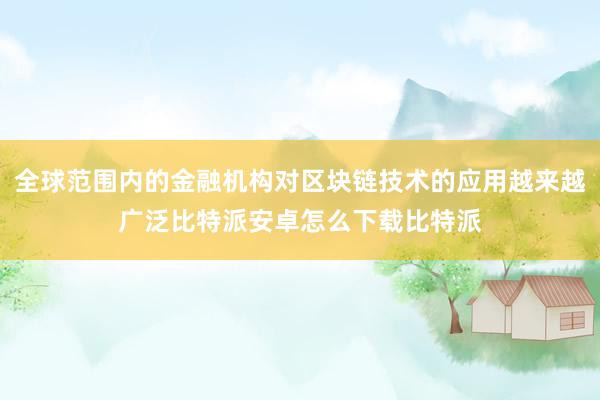 全球范围内的金融机构对区块链技术的应用越来越广泛比特派安卓怎么下载比特派